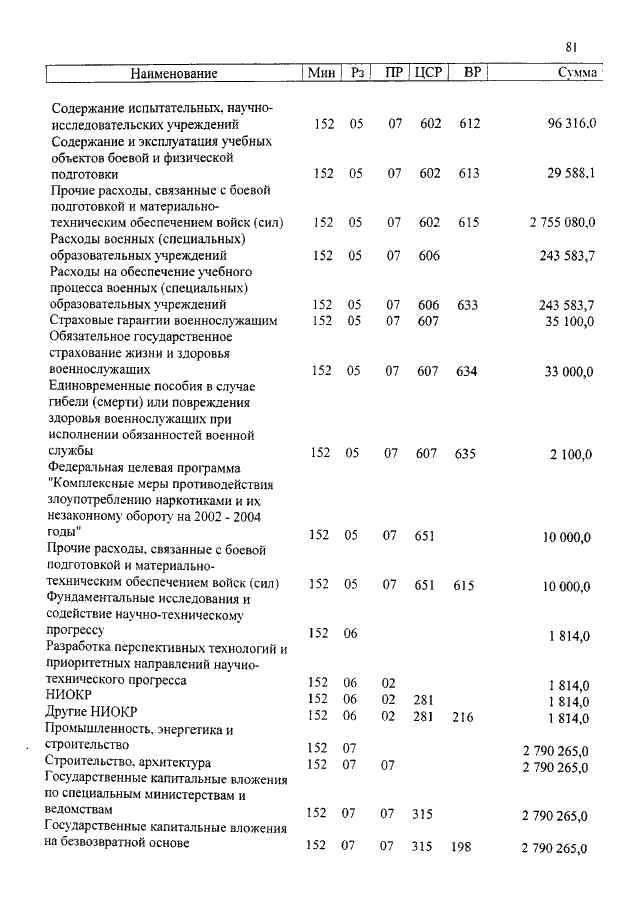 81

| Наименование | Мин | Рз | ПР | ЦСР | ВР | Сумма |
|---|---|---|---|---|---|---|
| Содержание испытательных, научно-исследовательских учреждений | 152 | 05 | 07 | 602 | 612 | 96 316,0 |
| Содержание и эксплуатация учебных объектов боевой и физической подготовки | 152 | 05 | 07 | 602 | 613 | 29 588,1 |
| Прочие расходы, связанные с боевой подготовкой и материально-техническим обеспечением войск (сил) | 152 | 05 | 07 | 602 | 615 | 2 755 080,0 |
| Расходы военных (специальных) образовательных учреждений | 152 | 05 | 07 | 606 | | 243 583,7 |
| Расходы на обеспечение учебного процесса военных (специальных) образовательных учреждений | 152 | 05 | 07 | 606 | 633 | 243 583,7 |
| Страховые гарантии военнослужащим | 152 | 05 | 07 | 607 | | 35 100,0 |
| Обязательное государственное страхование жизни и здоровья военнослужащих | 152 | 05 | 07 | 607 | 634 | 33 000,0 |
| Единовременные пособия в случае гибели (смерти) или повреждения здоровья военнослужащих при исполнении обязанностей военной службы | 152 | 05 | 07 | 607 | 635 | 2 100,0 |
| Федеральная целевая программа "Комплексные меры противодействия злоупотреблению наркотиками и их незаконному обороту на 2002 - 2004 годы" | 152 | 05 | 07 | 651 | | 10 000,0 |
| Прочие расходы, связанные с боевой подготовкой и материально-техническим обеспечением войск (сил) | 152 | 05 | 07 | 651 | 615 | 10 000,0 |
| Фундаментальные исследования и содействие научно-техническому прогрессу | 152 | 06 | | | | 1 814,0 |
| Разработка перспективных технологий и приоритетных направлений научно-технического прогресса | 152 | 06 | 02 | | | 1 814,0 |
| НИОКР | 152 | 06 | 02 | 281 | | 1 814,0 |
| Другие НИОКР | 152 | 06 | 02 | 281 | 216 | 1 814,0 |
| Промышленность, энергетика и строительство | 152 | 07 | | | | 2 790 265,0 |
| Строительство, архитектура | 152 | 07 | 07 | | | 2 790 265,0 |
| Государственные капитальные вложения по специальным министерствам и ведомствам | 152 | 07 | 07 | 315 | | 2 790 265,0 |
| Государственные капитальные вложения на безвозвратной основе | 152 | 07 | 07 | 315 | 198 | 2 790 265,0 |